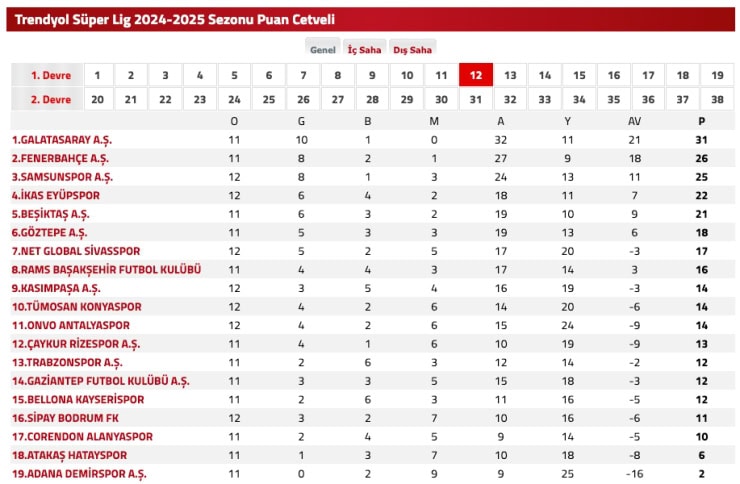 Trendyol Süper Lig 2024-2025 Sezonu Puan Cetveli

Genel İç Saha Dış Saha

| 1. Devre | 1 | 2 | 3 | 4 | 5 | 6 | 7 | 8 | 9 | 10 | 11 | 12 | 13 | 14 | 15 | 16 | 17 | 18 | 19 |
|---|---|---|---|---|---|---|---|---|---|---|---|---|---|---|---|---|---|---|---|
| 2. Devre | 20 | 21 | 22 | 23 | 24 | 25 | 26 | 27 | 28 | 29 | 30 | 31 | 32 | 33 | 34 | 35 | 36 | 37 | 38 |

| | O | G | B | M | A | Y | AV | P |
|---|---|---|---|---|---|---|---|---|
| 1.GALATASARAY A.Ş. | 11 | 10 | 1 | 0 | 32 | 11 | 21 | 31 |
| 2.FENERBAHÇE A.Ş. | 11 | 8 | 2 | 1 | 27 | 9 | 18 | 26 |
| 3.SAMSUNSPOR A.Ş. | 12 | 8 | 1 | 3 | 24 | 13 | 11 | 25 |
| 4.İKAS EYÜPSPOR | 12 | 6 | 4 | 2 | 18 | 11 | 7 | 22 |
| 5.BEŞİKTAŞ A.Ş. | 11 | 6 | 3 | 2 | 19 | 10 | 9 | 21 |
| 6.GÖZTEPE A.Ş. | 11 | 5 | 3 | 3 | 19 | 13 | 6 | 18 |
| 7.NET GLOBAL SİVASSPOR | 12 | 5 | 2 | 5 | 17 | 20 | -3 | 17 |
| 8.RAMS BAŞAKŞEHİR FUTBOL KULÜBÜ | 11 | 4 | 4 | 3 | 17 | 14 | 3 | 16 |
| 9.KASIMPAŞA A.Ş. | 12 | 3 | 5 | 4 | 16 | 19 | -3 | 14 |
| 10.TÜMOSAN KONYASPOR | 12 | 4 | 2 | 6 | 14 | 20 | -6 | 14 |
| 11.ONVO ANTALYASPOR | 12 | 4 | 2 | 6 | 15 | 24 | -9 | 14 |
| 12.ÇAYKUR RİZESPOR A.Ş. | 11 | 4 | 1 | 6 | 10 | 19 | -9 | 13 |
| 13.TRABZONSPOR A.Ş. | 11 | 2 | 6 | 3 | 12 | 14 | -2 | 12 |
| 14.GAZİANTEP FUTBOL KULÜBÜ A.Ş. | 11 | 3 | 3 | 5 | 15 | 18 | -3 | 12 |
| 15.BELLONA KAYSERİSPOR | 11 | 2 | 6 | 3 | 11 | 16 | -5 | 12 |
| 16.SİPAY BODRUM FK | 12 | 3 | 2 | 7 | 10 | 16 | -6 | 11 |
| 17.CORENDON ALANYASPOR | 11 | 2 | 4 | 5 | 9 | 14 | -5 | 10 |
| 18.ATAKAŞ HATAYSPOR | 11 | 1 | 3 | 7 | 10 | 18 | -8 | 6 |
| 19.ADANA DEMİRSPOR A.Ş. | 11 | 0 | 2 | 9 | 9 | 25 | -16 | 2 |